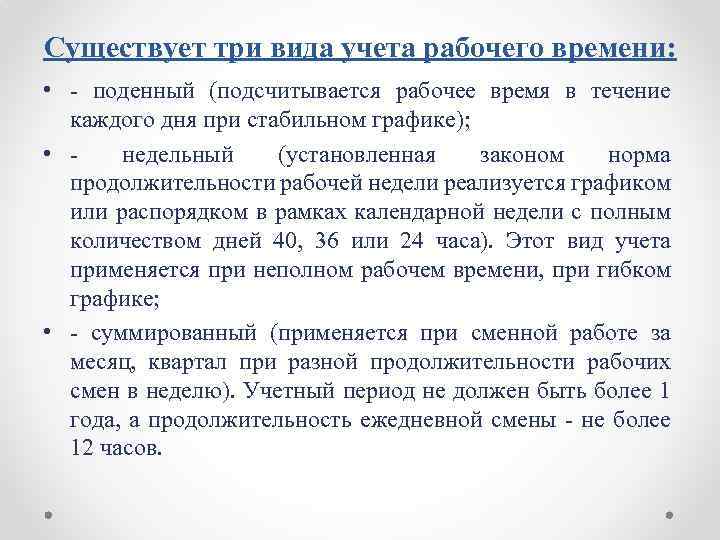 Существует три вида учета рабочего времени:

• - поденный (подсчитывается рабочее время в течение каждого дня при стабильном графике);

• - недельный (установленная законом норма продолжительности рабочей недели реализуется графиком или распорядком в рамках календарной недели с полным количеством дней 40, 36 или 24 часа). Этот вид учета применяется при неполном рабочем времени, при гибком графике;

• - суммированный (применяется при сменной работе за месяц, квартал при разной продолжительности рабочих смен в неделю). Учетный период не должен быть более 1 года, а продолжительность ежедневной смены - не более 12 часов.